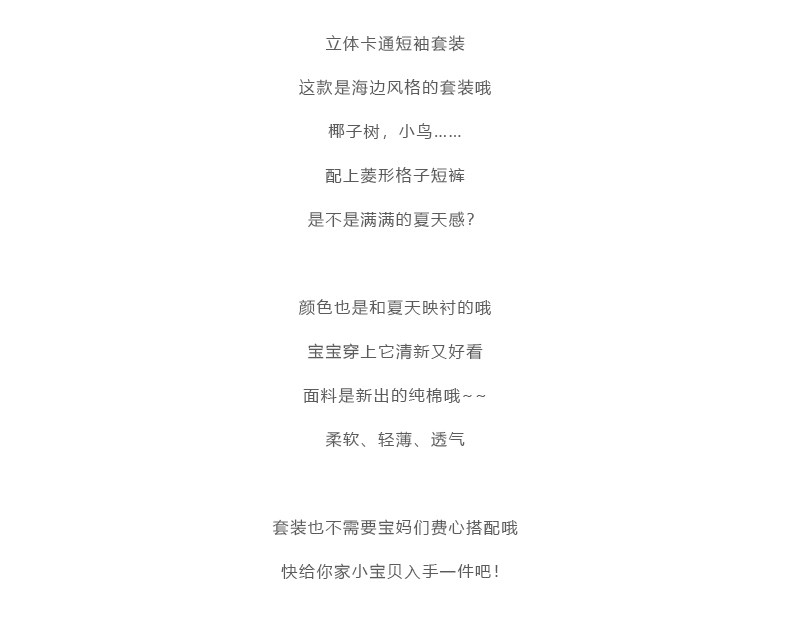 立体卡通短袖套装

这款是海边风格的套装哦

椰子树，小鸟……

配上菱形格子短裤

是不是满满的夏天感？

颜色也是和夏天映衬的哦

宝宝穿上它清新又好看

面料是新出的纯棉哦~~

柔软、轻薄、透气

套装也不需要宝妈们费心搭配哦

快给你家小宝贝入手一件吧！